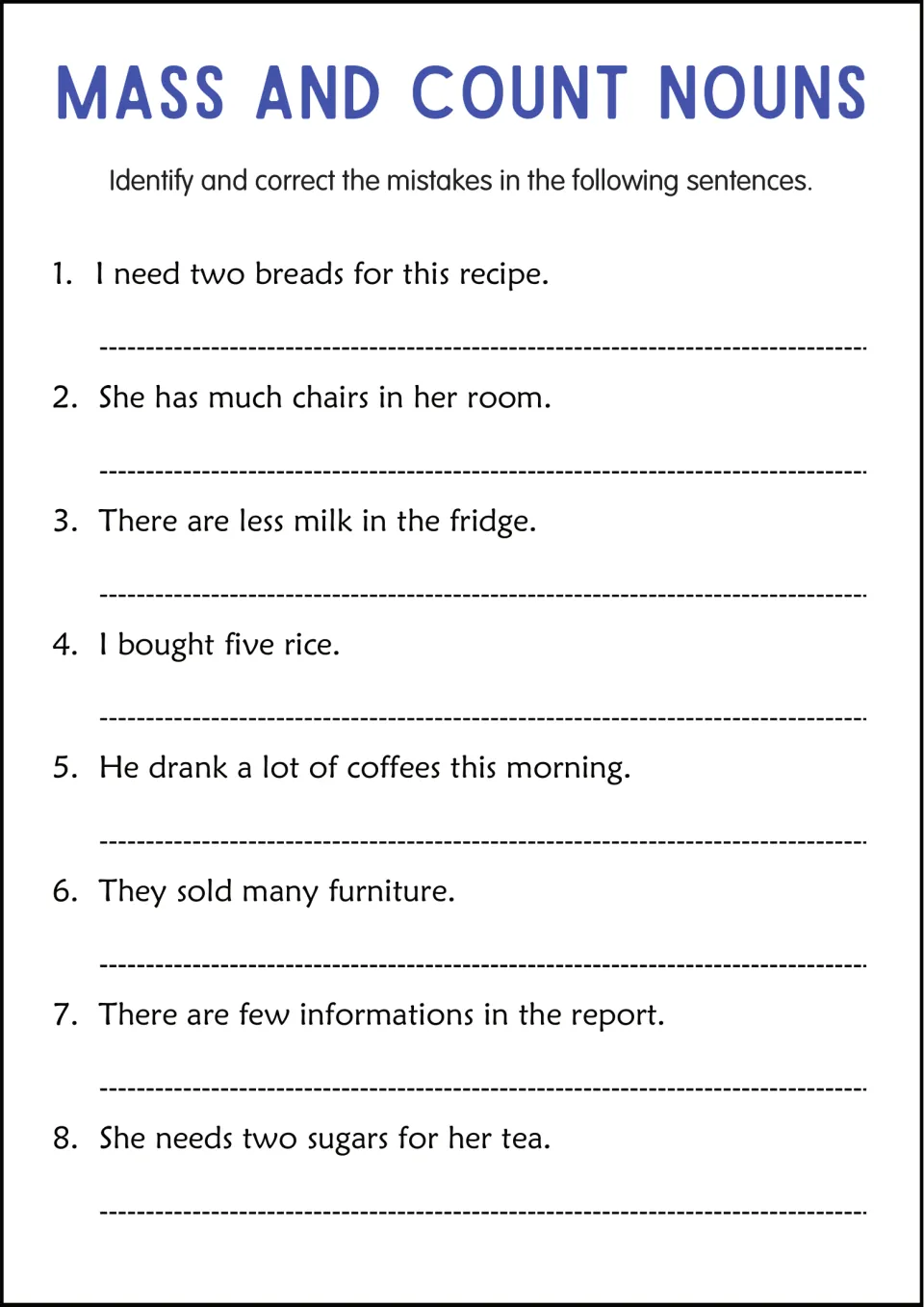 MASS AND COUNT NOUNS

Identify and correct the mistakes in the following sentences.

1. I need two breads for this recipe.

____

2. She has much chairs in her room.

____

3. There are less milk in the fridge.

____

4. I bought five rice.

____

5. He drank a lot of coffees this morning.

____

6. They sold many furniture.

____

7. There are few informations in the report.

____

8. She needs two sugars for her tea.

____